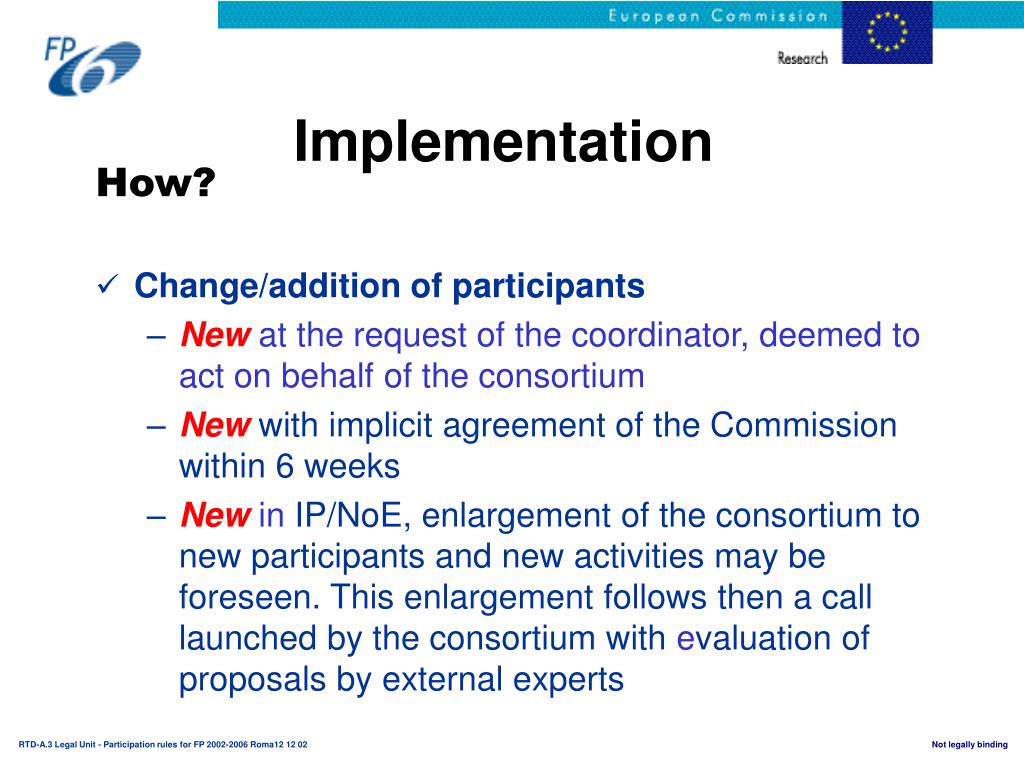 FP6

European Commission

Research

Implementation

How?

✓ Change/addition of participants

– New at the request of the coordinator, deemed to act on behalf of the consortium

– New with implicit agreement of the Commission within 6 weeks

– New in IP/NoE, enlargement of the consortium to new participants and new activities may be foreseen. This enlargement follows then a call launched by the consortium with evaluation of proposals by external experts

RTD-A.3 Legal Unit - Participation rules for FP 2002-2006 Roma12 12 02

Not legally binding